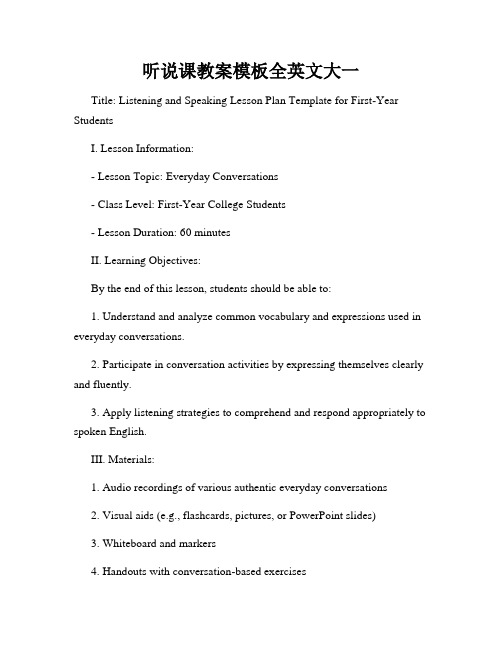 听说课教案模板全英文大一

Title: Listening and Speaking Lesson Plan Template for First-Year Students

I. Lesson Information:

- Lesson Topic: Everyday Conversations

- Class Level: First-Year College Students

- Lesson Duration: 60 minutes

II. Learning Objectives:

By the end of this lesson, students should be able to:

1. Understand and analyze common vocabulary and expressions used in everyday conversations.

2. Participate in conversation activities by expressing themselves clearly and fluently.

3. Apply listening strategies to comprehend and respond appropriately to spoken English.

III. Materials:

1. Audio recordings of various authentic everyday conversations

2. Visual aids (e.g., flashcards, pictures, or PowerPoint slides)

3. Whiteboard and markers

4. Handouts with conversation-based exercises